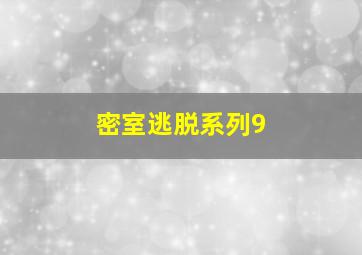 密室逃脱系列9